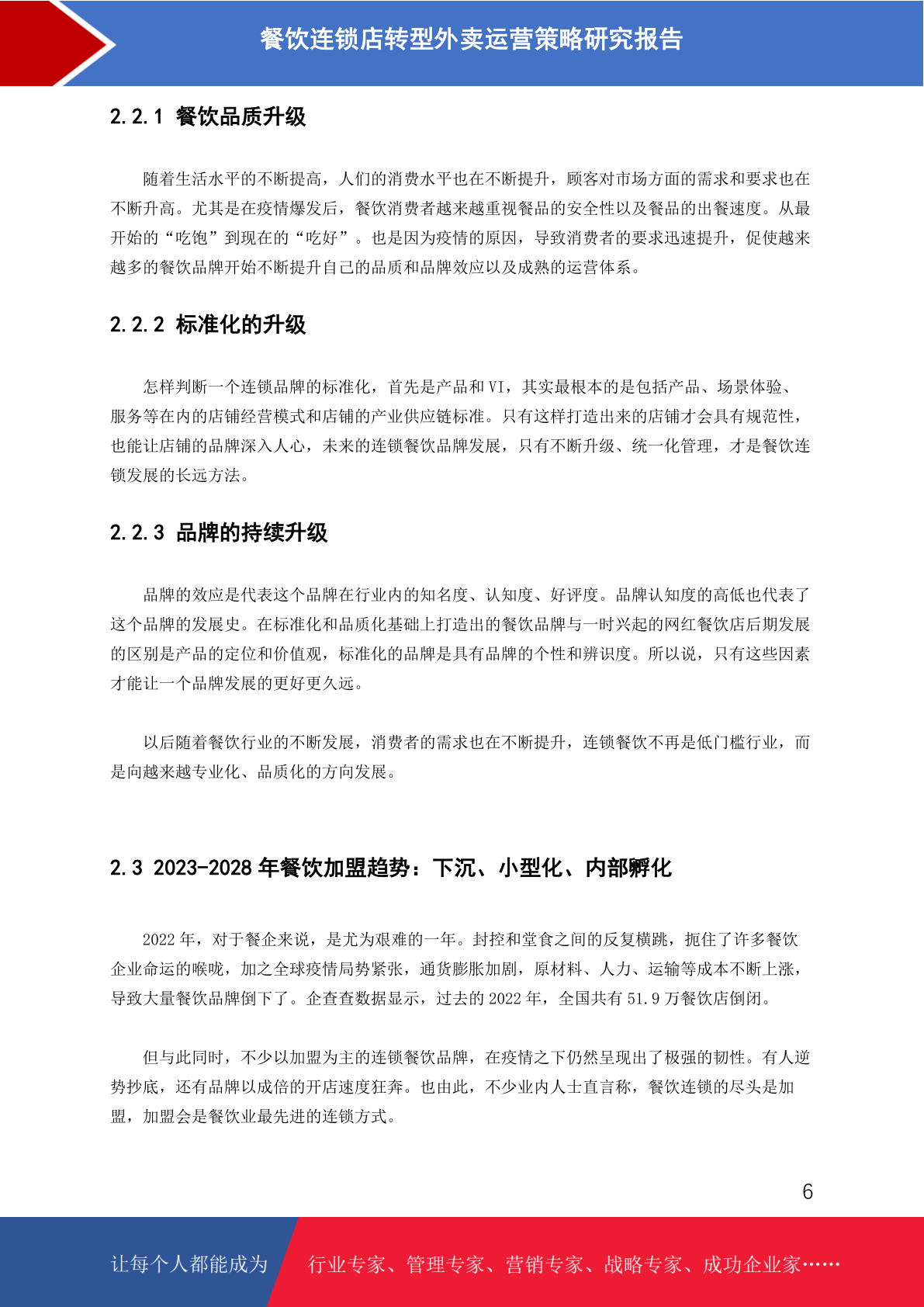 餐饮连锁店转型外卖运营策略研究报告

2.2.1 餐饮品质升级

随着生活水平的不断提高，人们的消费水平也在不断提升，顾客对市场方面的需求和要求也在不断升高。尤其是在疫情爆发后，餐饮消费者越来越重视餐品的安全性以及餐品的出餐速度。从最开始的“吃饱”到现在的“吃好”。也是因为疫情的原因，导致消费者的要求迅速提升，促使越来越多的餐饮品牌开始不断提升自己的品质和品牌效应以及成熟的运营体系。

2.2.2 标准化的升级

怎样判断一个连锁品牌的标准化，首先是产品和 VI，其实最根本的是包括产品、场景体验、服务等在内的店铺经营模式和店铺的产业供应链标准。只有这样打造出来的店铺才会具有规范性，也能让店铺的品牌深入人心，未来的连锁餐饮品牌发展，只有不断升级、统一化管理，才是餐饮连锁发展的长远方法。

2.2.3 品牌的持续升级

品牌的效应是代表这个品牌在行业内的知名度、认知度、好评度。品牌认知度的高低也代表了这个品牌的发展史。在标准化和品质化基础上打造出的餐饮品牌与一时兴起的网红餐饮店后期发展的区别是产品的定位和价值观，标准化的品牌是具有品牌的个性和辨识度。所以说，只有这些因素才能让一个品牌发展的更好更久远。

以后随着餐饮行业的不断发展，消费者的需求也在不断提升，连锁餐饮不再是低门槛行业，而是向越来越专业化、品质化的方向发展。

2.3 2023-2028 年餐饮加盟趋势：下沉、小型化、内部孵化

2022 年，对于餐企来说，是尤为艰难的一年。封控和堂食之间的反复横跳，扼住了许多餐饮企业命运的喉咙，加之全球疫情局势紧张，通货膨胀加剧，原材料、人力、运输等成本不断上涨，导致大量餐饮品牌倒下了。企查查数据显示，过去的 2022 年，全国共有 51.9 万餐饮店倒闭。

但与此同时，不少以加盟为主的连锁餐饮品牌，在疫情之下仍然呈现出了极强的韧性。有人逆势抄底，还有品牌以成倍的开店速度狂奔。也由此，不少业内人士直言称，餐饮连锁的尽头是加盟，加盟会是餐饮业最先进的连锁方式。

6

让每个人都能成为 行业专家、管理专家、营销专家、战略专家、成功企业家……